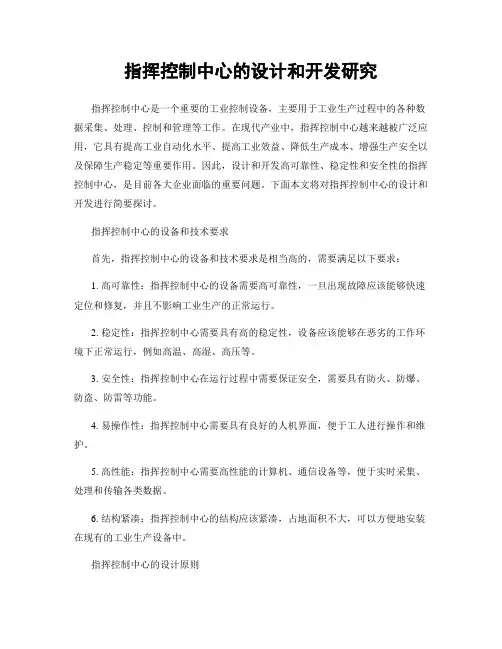 指挥控制中心的设计和开发研究

指挥控制中心是一个重要的工业控制设备，主要用于工业生产过程中的各种数据采集、处理、控制和管理等工作。在现代产业中，指挥控制中心越来越被广泛应用，它具有提高工业自动化水平、提高工业效益、降低生产成本、增强生产安全以及保障生产稳定等重要作用。因此，设计和开发高可靠性、稳定性和安全性的指挥控制中心，是目前各大企业面临的重要问题。下面本文将对指挥控制中心的设计和开发进行简要探讨。

指挥控制中心的设备和技术要求

首先，指挥控制中心的设备和技术要求是相当高的，需要满足以下要求：

1. 高可靠性：指挥控制中心的设备需要高可靠性，一旦出现故障应该能够快速定位和修复，并且不影响工业生产的正常运行。

2. 稳定性：指挥控制中心需要具有高的稳定性，设备应该能够在恶劣的工作环境下正常运行，例如高温、高湿、高压等。

3. 安全性：指挥控制中心在运行过程中需要保证安全，需要具有防火、防爆、防盗、防雷等功能。

4. 易操作性：指挥控制中心需要具有良好的人机界面，便于工人进行操作和维护。

5. 高性能：指挥控制中心需要高性能的计算机、通信设备等，便于实时采集、处理和传输各类数据。

6. 结构紧凑：指挥控制中心的结构应该紧凑，占地面积不大，可以方便地安装在现有的工业生产设备中。

指挥控制中心的设计原则